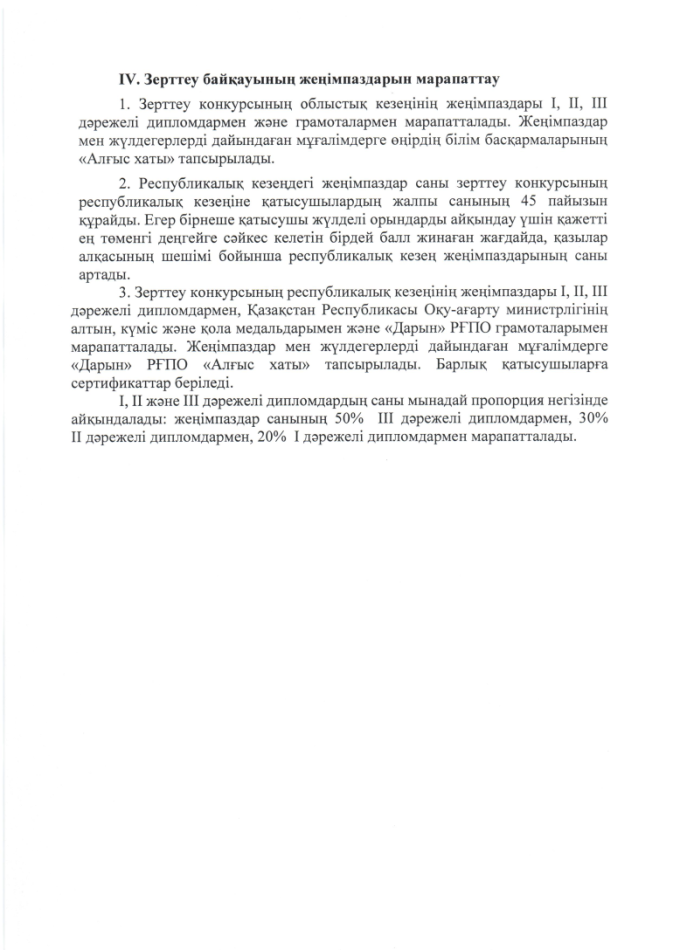 IV. Зерттеу байқауының жеңімпаздарын марапаттау

1. Зерттеу конкурсының облыстық кезеңінің жеңімпаздары I, II, III дәрежелі дипломдармен және грамоталармен марапатталады. Жеңімпаздар мен жүлдегерлерді дайындаған мұғалімдерге өңірдің білім басқармаларының «Алғыс хаты» тапсырылады.

2. Республикалық кезеңдегі жеңімпаздар саны зерттеу конкурсының республикалық кезеңіне қатысушылардың жалпы санының 45 пайызын құрайды. Егер бірнеше қатысушы жүлделі орындарды айқындау үшін қажетті ең төменгі деңгейге сәйкес келетін бірдей балл жинаған жағдайда, қазылар алқасының шешімі бойынша республикалық кезең жеңімпаздарының саны артады.

3. Зерттеу конкурсының республикалық кезеңінің жеңімпаздары I, II, III дәрежелі дипломдармен, Қазақстан Республикасы Оқу-ағарту министрлігінің алтын, күміс және қола медальдарымен және «Дарын» РҒПО грамоталарымен марапатталады. Жеңімпаздар мен жүлдегерлерді дайындаған мұғалімдерге «Дарын» РҒПО «Алғыс хаты» тапсырылады. Барлық қатысушыларға сертификаттар беріледі.

I, II және III дәрежелі дипломдардың саны мынадай пропорция негізінде айқындалады: жеңімпаздар санының 50% III дәрежелі дипломдармен, 30% II дәрежелі дипломдармен, 20% I дәрежелі дипломдармен марапатталады.